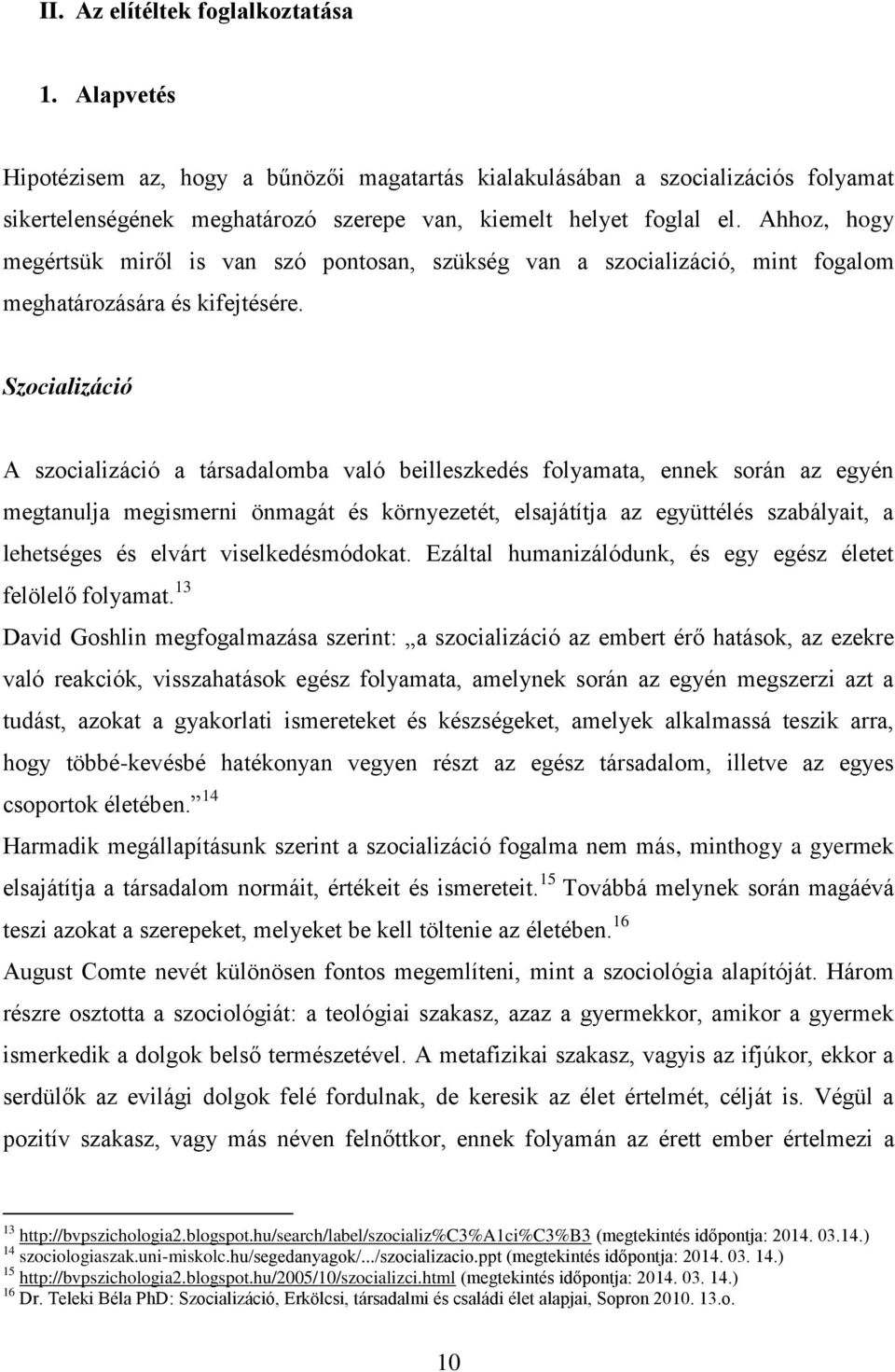 II. Az elítéltek foglalkoztatása

1. Alapvetés

Hipotézisem az, hogy a bűnözői magatartás kialakulásában a szocializációs folyamat sikertelenségének meghatározó szerepe van, kiemelt helyet foglal el. Ahhoz, hogy megértsük miről is van szó pontosan, szükség van a szocializáció, mint fogalom meghatározására és kifejtésére.

Szocializáció

A szocializáció a társadalomba való beilleszkedés folyamata, ennek során az egyén megtanulja megismerni önmagát és környezetét, elsajátítja az együttélés szabályait, a lehetséges és elvárt viselkedésmódokat. Ezáltal humanizálódunk, és egy egész életet felölelő folyamat.$^{13}$

David Goshlin megfogalmazása szerint: „a szocializáció az embert érő hatások, az ezekre való reakciók, visszahatások egész folyamata, amelynek során az egyén megszerzi azt a tudást, azokat a gyakorlati ismereteket és készségeket, amelyek alkalmassá teszik arra, hogy többé-kevésbé hatékonyan vegyen részt az egész társadalom, illetve az egyes csoportok életében.”$^{14}$

Harmadik megállapításunk szerint a szocializáció fogalma nem más, minthogy a gyermek elsajátítja a társadalom normáit, értékeit és ismereteit.$^{15}$ Továbbá melynek során magáévá teszi azokat a szerepeket, melyeket be kell töltenie az életében.$^{16}$

August Comte nevét különösen fontos megemlíteni, mint a szociológia alapítóját. Három részre osztotta a szociológiát: a teológiai szakasz, azaz a gyermekkor, amikor a gyermek ismerkedik a dolgok belső természetével. A metafizikai szakasz, vagyis az ifjúkor, ekkor a serdülők az evilági dolgok felé fordulnak, de keresik az élet értelmét, célját is. Végül a pozitív szakasz, vagy más néven felnőttkor, ennek folyamán az érett ember értelmezi a

$^{13}$ http://bvpszichologia2.blogspot.hu/search/label/szocializ%C3%A1ci%C3%B3 (megtekintés időpontja: 2014. 03.14.)
$^{14}$ szociologiaszak.uni-miskolc.hu/segedanyagok/.../szocializacio.ppt (megtekintés időpontja: 2014. 03. 14.)
$^{15}$ http://bvpszichologia2.blogspot.hu/2005/10/szocializci.html (megtekintés időpontja: 2014. 03. 14.)
$^{16}$ Dr. Teleki Béla PhD: Szocializáció, Erkölcsi, társadalmi és családi élet alapjai, Sopron 2010. 13.o.

10